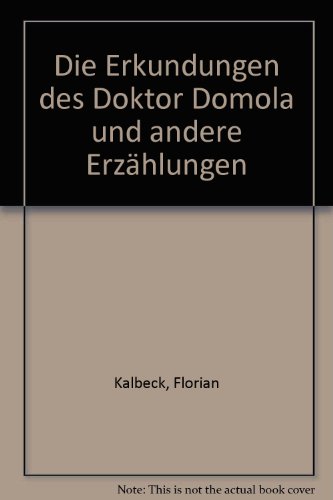 Die Erkundungen des Doktor Domola und andere Erzählungen

Kalbeck, Florian

Note: This is not the actual book cover